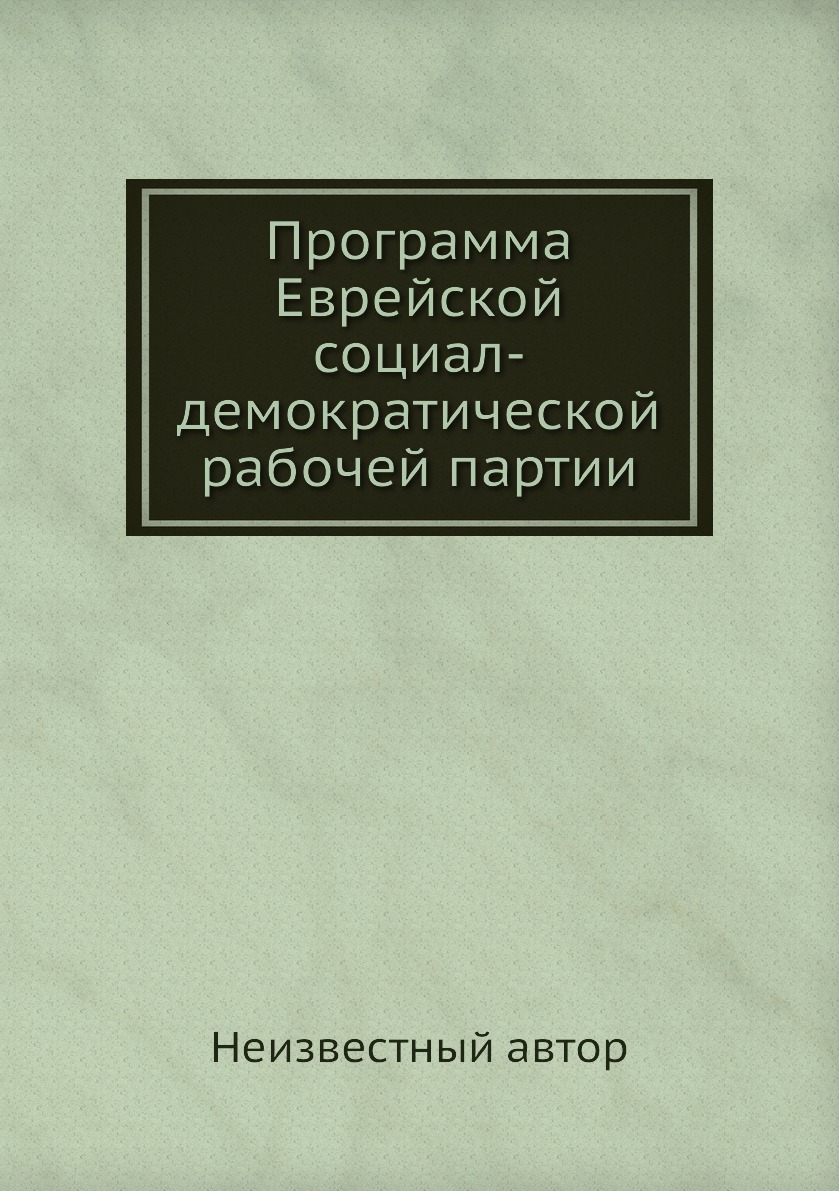 Программа Еврейской социал-демократической рабочей партии

Неизвестный автор